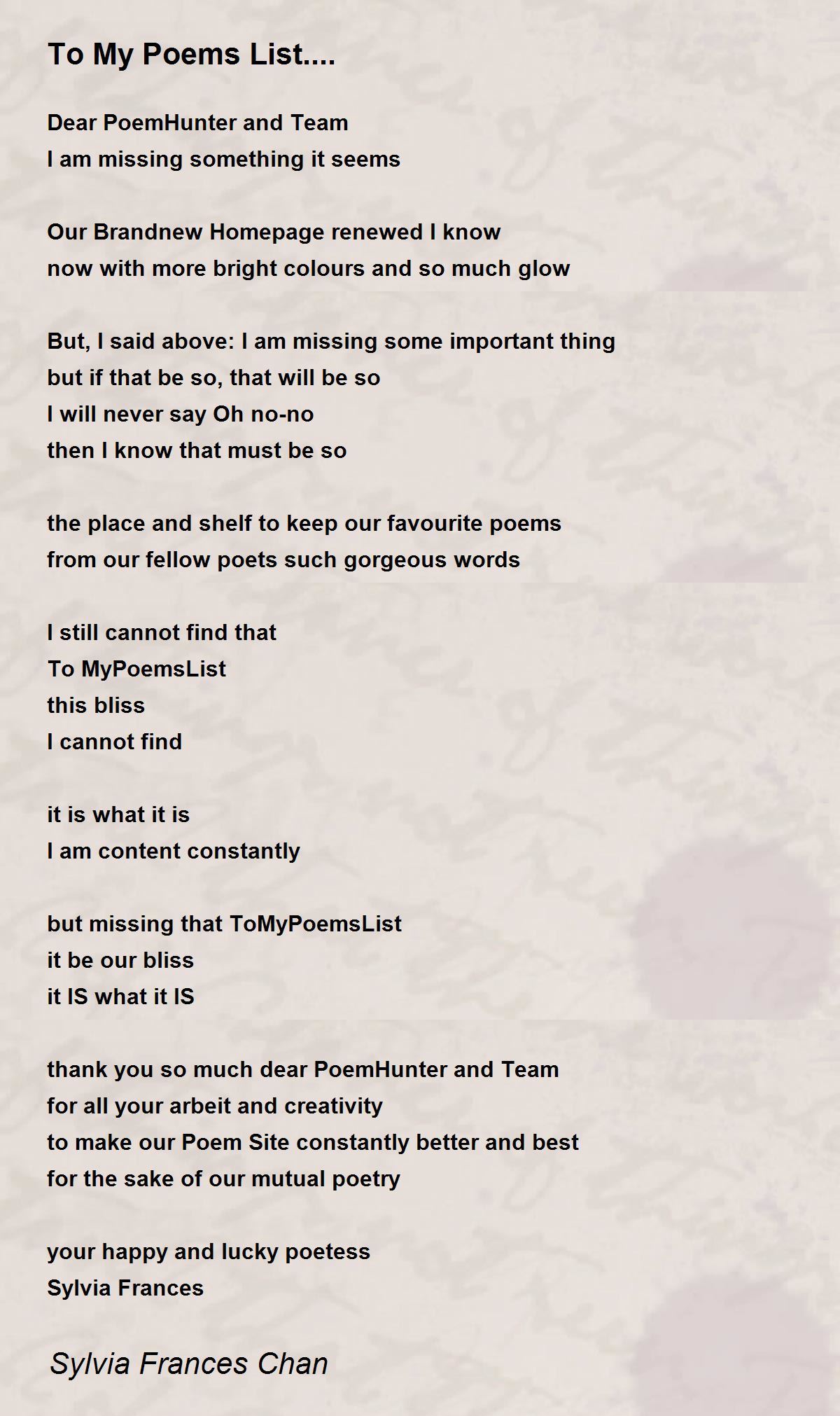 To My Poems List....

Dear PoemHunter and Team
I am missing something it seems

Our Brandnew Homepage renewed I know
now with more bright colours and so much glow

But, I said above: I am missing some important thing
but if that be so, that will be so
I will never say Oh no-no
then I know that must be so

the place and shelf to keep our favourite poems
from our fellow poets such gorgeous words

I still cannot find that
To MyPoemsList
this bliss
I cannot find

it is what it is
I am content constantly

but missing that ToMyPoemsList
it be our bliss
it IS what it IS

thank you so much dear PoemHunter and Team
for all your arbeit and creativity
to make our Poem Site constantly better and best
for the sake of our mutual poetry

your happy and lucky poetess
Sylvia Frances

Sylvia Frances Chan